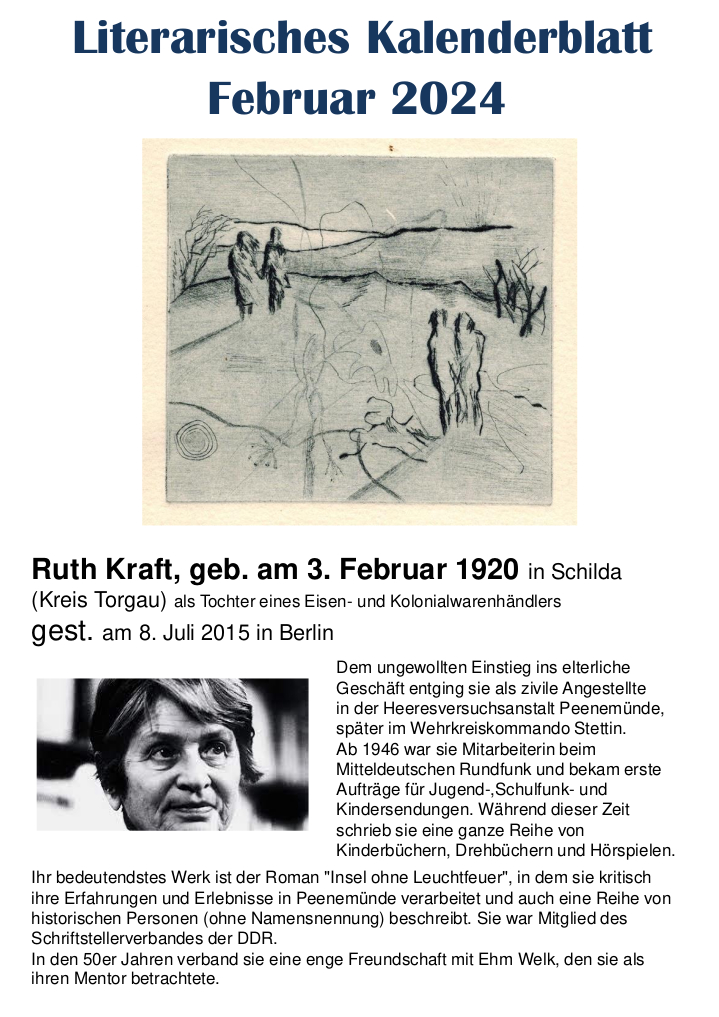 Literarisches Kalenderblatt Februar 2024

Ruth Kraft, geb. am 3. Februar 1920 in Schilda (Kreis Torgau) als Tochter eines Eisen- und Kolonialwarenhändlers gest. am 8. Juli 2015 in Berlin

Dem ungewollten Einstieg ins elterliche Geschäft entging sie als zivile Angestellte in der Heeresversuchsanstalt Peenemünde, später im Wehrkreiskommando Stettin.
Ab 1946 war sie Mitarbeiterin beim Mitteldeutschen Rundfunk und bekam erste Aufträge für Jugend-,Schulfunk- und Kindersendungen. Während dieser Zeit schrieb sie eine ganze Reihe von Kinderbüchern, Drehbüchern und Hörspielen.
Ihr bedeutendstes Werk ist der Roman "Insel ohne Leuchtfeuer", in dem sie kritisch ihre Erfahrungen und Erlebnisse in Peenemünde verarbeitet und auch eine Reihe von historischen Personen (ohne Namensnennung) beschreibt. Sie war Mitglied des Schriftstellerverbandes der DDR.
In den 50er Jahren verband sie eine enge Freundschaft mit Ehm Welk, den sie als ihren Mentor betrachtete.